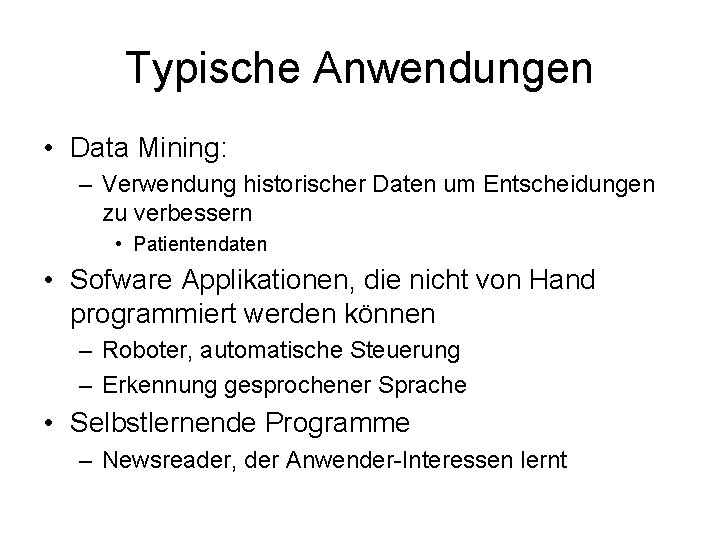 Typische Anwendungen

• Data Mining:
– Verwendung historischer Daten um Entscheidungen zu verbessern
• Patientendaten

• Sofware Applikationen, die nicht von Hand programmiert werden können
– Roboter, automatische Steuerung
– Erkennung gesprochener Sprache

• Selbstlernende Programme
– Newsreader, der Anwender-Interessen lernt